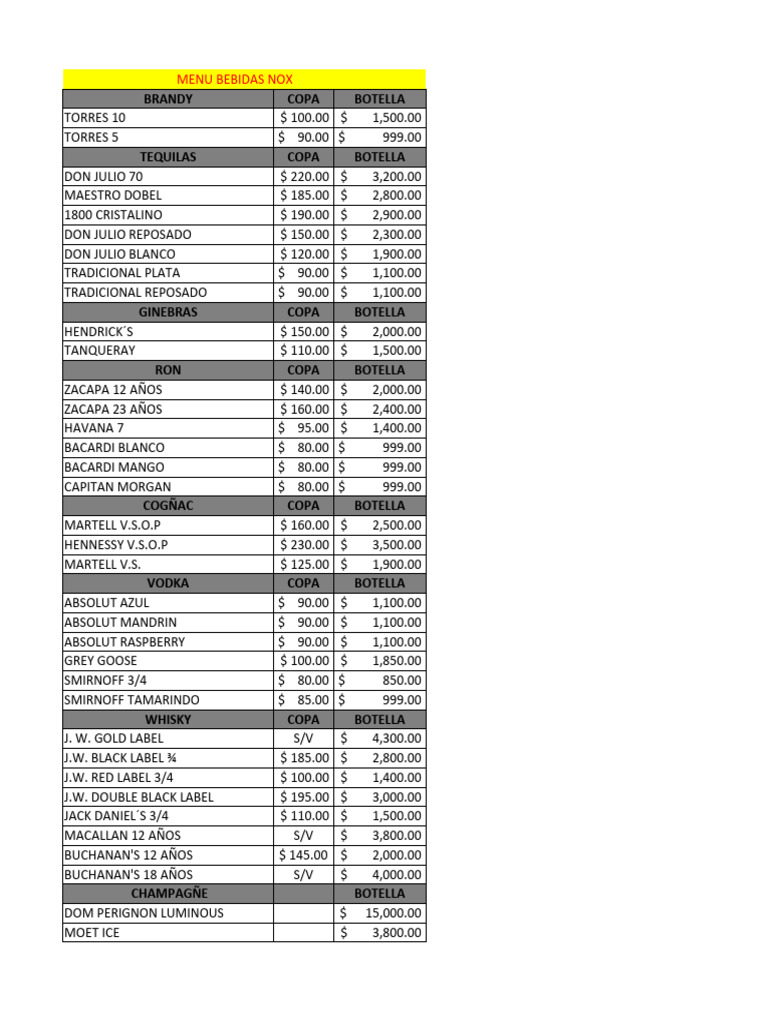 MENU BEBIDAS NOX

| BRANDY | COPA | BOTELLA |
|---|---|---|
| TORRES 10 | \$ 100.00 | \$ 1,500.00 |
| TORRES 5 | \$ 90.00 | \$ 999.00 |
| TEQUILAS | COPA | BOTELLA |
| DON JULIO 70 | \$ 220.00 | \$ 3,200.00 |
| MAESTRO DOBEL | \$ 185.00 | \$ 2,800.00 |
| 1800 CRISTALINO | \$ 190.00 | \$ 2,900.00 |
| DON JULIO REPOSADO | \$ 150.00 | \$ 2,300.00 |
| DON JULIO BLANCO | \$ 120.00 | \$ 1,900.00 |
| TRADICIONAL PLATA | \$ 90.00 | \$ 1,100.00 |
| TRADICIONAL REPOSADO | \$ 90.00 | \$ 1,100.00 |
| GINEBRAS | COPA | BOTELLA |
| HENDRICK´S | \$ 150.00 | \$ 2,000.00 |
| TANQUERAY | \$ 110.00 | \$ 1,500.00 |
| RON | COPA | BOTELLA |
| ZACAPA 12 AÑOS | \$ 140.00 | \$ 2,000.00 |
| ZACAPA 23 AÑOS | \$ 160.00 | \$ 2,400.00 |
| HAVANA 7 | \$ 95.00 | \$ 1,400.00 |
| BACARDI BLANCO | \$ 80.00 | \$ 999.00 |
| BACARDI MANGO | \$ 80.00 | \$ 999.00 |
| CAPITAN MORGAN | \$ 80.00 | \$ 999.00 |
| COGÑAC | COPA | BOTELLA |
| MARTELL V.S.O.P | \$ 160.00 | \$ 2,500.00 |
| HENNESSY V.S.O.P | \$ 230.00 | \$ 3,500.00 |
| MARTELL V.S. | \$ 125.00 | \$ 1,900.00 |
| VODKA | COPA | BOTELLA |
| ABSOLUT AZUL | \$ 90.00 | \$ 1,100.00 |
| ABSOLUT MANDRIN | \$ 90.00 | \$ 1,100.00 |
| ABSOLUT RASPBERRY | \$ 90.00 | \$ 1,100.00 |
| GREY GOOSE | \$ 100.00 | \$ 1,850.00 |
| SMIRNOFF 3/4 | \$ 80.00 | \$ 850.00 |
| SMIRNOFF TAMARINDO | \$ 85.00 | \$ 999.00 |
| WHISKY | COPA | BOTELLA |
| J. W. GOLD LABEL | S/V | \$ 4,300.00 |
| J.W. BLACK LABEL ¾ | \$ 185.00 | \$ 2,800.00 |
| J.W. RED LABEL 3/4 | \$ 100.00 | \$ 1,400.00 |
| J.W. DOUBLE BLACK LABEL | \$ 195.00 | \$ 3,000.00 |
| JACK DANIEL´S 3/4 | \$ 110.00 | \$ 1,500.00 |
| MACALLAN 12 AÑOS | S/V | \$ 3,800.00 |
| BUCHANAN'S 12 AÑOS | \$ 145.00 | \$ 2,000.00 |
| BUCHANAN'S 18 AÑOS | S/V | \$ 4,000.00 |
| CHAMPAGÑE | | BOTELLA |
| DOM PERIGNON LUMINOUS | | \$ 15,000.00 |
| MOET ICE | | \$ 3,800.00 |